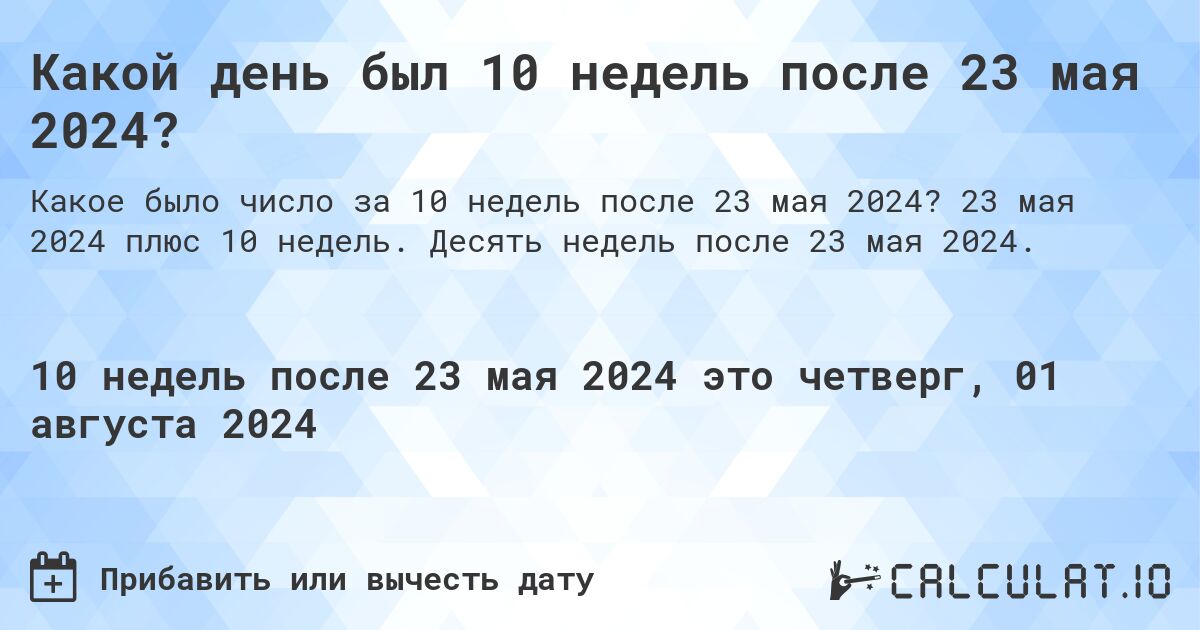 Какой день был 10 недель после 23 мая 2024?

Какое было число за 10 недель после 23 мая 2024? 23 мая 2024 плюс 10 недель. Десять недель после 23 мая 2024.

10 недель после 23 мая 2024 это четверг, 01 августа 2024

Прибавить или вычесть дату

CALCULAT.IO